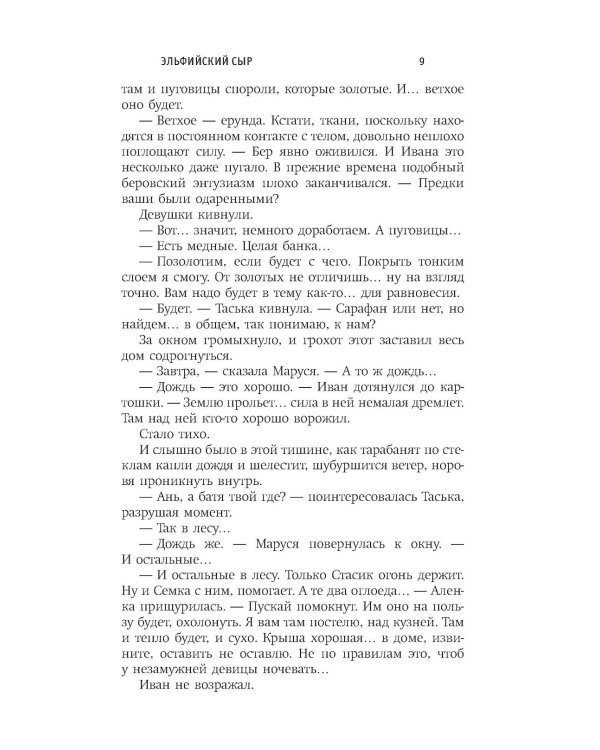 ЭЛЬФИЙСКИЙ СЫР 9

там и пуговицы спороли, которые золотые. И… ветхое оно будет.

— Ветхое — ерунда. Кстати, ткани, поскольку находятся в постоянном контакте с телом, довольно неплохо поглощают силу. — Бер явно оживился. И Ивана это несколько даже пугало. В прежние времена подобный беровский энтузиазм плохо заканчивался. — Предки ваши были одаренными?

Девушки кивнули.

— Вот… значит, немного доработаем. А пуговицы…

— Есть медные. Целая банка…

— Позолотим, если будет с чего. Покрыть тонким слоем я смогу. От золотых не отличишь… ну на взгляд точно. Вам надо будет в тему как-то… для равновесия.

— Будет. — Таська кивнула. — Сарафан или нет, но найдем… в общем, так понимаю, к нам?

За окном громыхнуло, и грохот этот заставил весь дом содрогнуться.

— Завтра, — сказала Маруся. — А то ж дождь…

— Дождь — это хорошо. — Иван дотянулся до картошки. — Землю прольет… сила в ней немалая дремлет. Там над ней кто-то хорошо ворожил.

Стало тихо.

И слышно было в этой тишине, как тарабанят по стеклам капли дождя и шелестит, шубуршится ветер, норовя проникнуть внутрь.

— Ань, а батя твой где? — поинтересовалась Таська, разрушая момент.

— Так в лесу…

— Дождь же. — Маруся повернулась к окну. — И остальные…

— И остальные в лесу. Только Стасик огонь держит. Ну и Семка с ним, помогает. А те два оглоеда… — Аленка прищурилась. — Пускай помокнут. Им оно на пользу будет, охолонуть. Я вам там постелю, над кузней. Там и тепло будет, и сухо. Крыша хорошая… в доме, извините, оставить не оставлю. Не по правилам это, чтоб у незамужней девицы ночевать…

Иван не возражал.